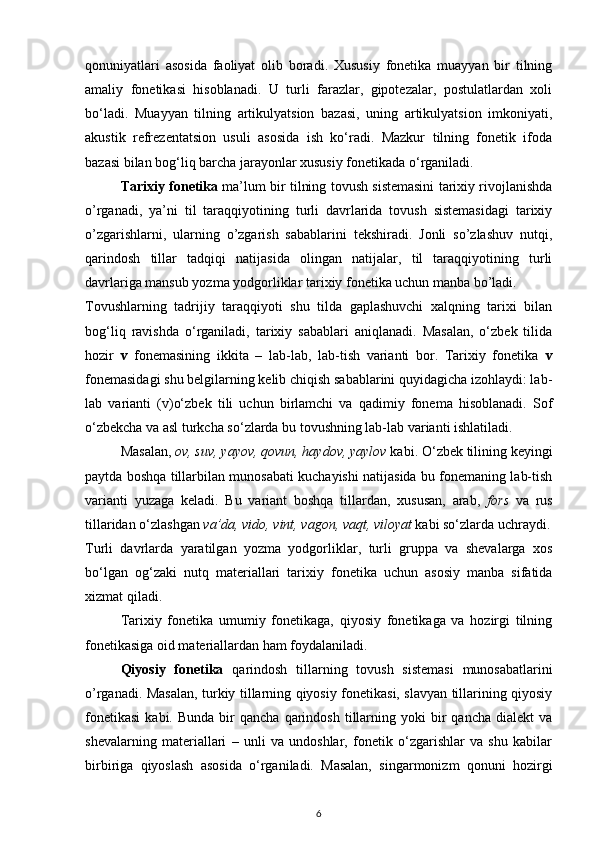 qonuniyatlari asosida faoliyat olib boradi. Xususiy fonetika muayyan bir tilning amaliy fonetikasi hisoblanadi. U turli farazlar, gipotezalar, postulatlardan xoli bo‘ladi. Muayyan tilning artikulyatsion bazasi, uning artikulyatsion imkoniyati, akustik refrezentatsion usuli asosida ish ko‘radi. Mazkur tilning fonetik ifoda bazasi bilan bog‘liq barcha jarayonlar xususiy fonetikada o‘rganiladi.

Tarixiy fonetika ma’lum bir tilning tovush sistemasini tarixiy rivojlanishda o’rganadi, ya’ni til taraqqiyotining turli davrlarida tovush sistemasidagi tarixiy o’zgarishlarni, ularning o’zgarish sabablarini tekshiradi. Jonli so’zlashuv nutqi, qarindosh tillar tadqiqi natijasida olingan natijalar, til taraqqiyotining turli davrlariga mansub yozma yodgorliklar tarixiy fonetika uchun manba bo’ladi.

Tovushlarning tadrijiy taraqqiyoti shu tilda gaplashuvchi xalqning tarixi bilan bog‘liq ravishda o‘rganiladi, tarixiy sabablari aniqlanadi. Masalan, o‘zbek tilida hozir v fonemasining ikkita – lab-lab, lab-tish varianti bor. Tarixiy fonetika v fonemasidagi shu belgilarning kelib chiqish sabablarini quyidagicha izohlaydi: lab-lab varianti (v)o‘zbek tili uchun birlamchi va qadimiy fonema hisoblanadi. Sof o‘zbekcha va asl turkcha so‘zlarda bu tovushning lab-lab varianti ishlatiladi.

Masalan, ov, suv, yayov, qovun, haydov, yaylov kabi. O‘zbek tilining keyingi paytda boshqa tillarbilan munosabati kuchayishi natijasida bu fonemaning lab-tish varianti yuzaga keladi. Bu variant boshqa tillardan, xususan, arab, fors va rus tillaridan o‘zlashgan va’da, vido, vint, vagon, vaqt, viloyat kabi so‘zlarda uchraydi.

Turli davrlarda yaratilgan yozma yodgorliklar, turli gruppa va shevalarga xos bo‘lgan og‘zaki nutq materiallari tarixiy fonetika uchun asosiy manba sifatida xizmat qiladi.

Tarixiy fonetika umumiy fonetikaga, qiyosiy fonetikaga va hozirgi tilning fonetikasiga oid materiallardan ham foydalaniladi.

Qiyosiy fonetika qarindosh tillarning tovush sistemasi munosabatlarini o’rganadi. Masalan, turkiy tillarning qiyosiy fonetikasi, slavyan tillarining qiyosiy fonetikasi kabi. Bunda bir qancha qarindosh tillarning yoki bir qancha dialekt va shevalarning materiallari – unli va undoshlar, fonetik o‘zgarishlar va shu kabilar birbiriga qiyoslash asosida o‘rganiladi. Masalan, singarmonizm qonuni hozirgi

6